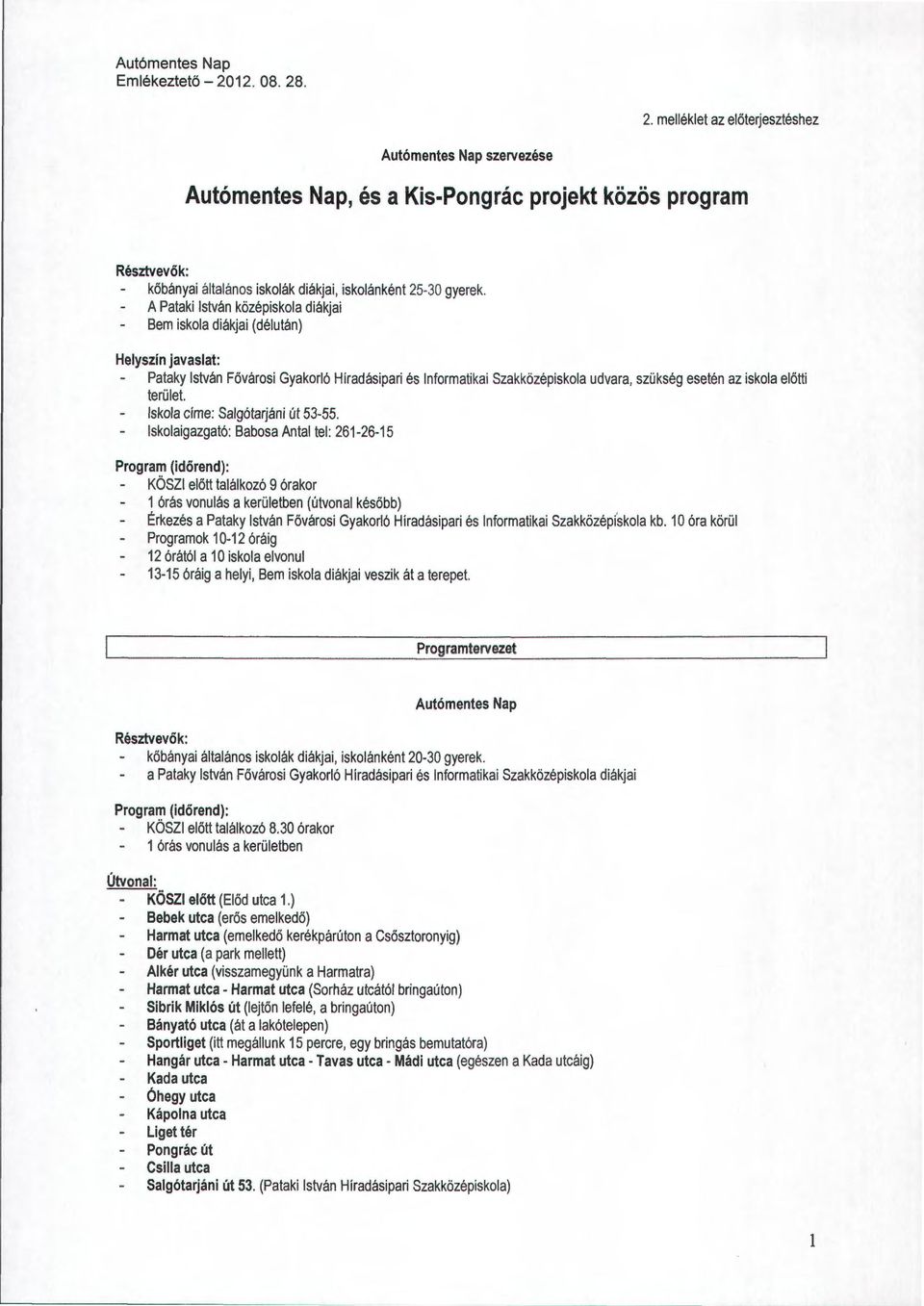 Autómentes Nap
Emlékeztető – 2012. 08. 28.

2. melléklet az előterjesztéshez

Autómentes Nap szervezése

Autómentes Nap, és a Kis-Pongrác projekt közös program

Résztvevők:
- kőbányai általános iskolák diákjai, iskolánként 25-30 gyerek.
- A Pataki István középiskola diákjai
- Bem iskola diákjai (délután)

Helyszín javaslat:
- Pataky István Fővárosi Gyakorló Híradásipari és Informatikai Szakközépiskola udvara, szükség esetén az iskola előtti terület.
- Iskola címe: Salgótarjáni út 53-55.
- Iskolaigazgató: Babosa Antal tel: 261-26-15

Program (időrend):
- KÖSZI előtt találkozó 9 órakor
- 1 órás vonulás a kerületben (útvonal később)
- Érkezés a Pataky István Fővárosi Gyakorló Híradásipari és Informatikai Szakközépiskola kb. 10 óra körül
- Programok 10-12 óráig
- 12 órától a 10 iskola elvonul
- 13-15 óráig a helyi, Bem iskola diákjai veszik át a terepet.

Programtervezet

Autómentes Nap

Résztvevők:
- kőbányai általános iskolák diákjai, iskolánként 20-30 gyerek.
- a Pataky István Fővárosi Gyakorló Híradásipari és Informatikai Szakközépiskola diákjai

Program (időrend):
- KÖSZI előtt találkozó 8.30 órakor
- 1 órás vonulás a kerületben

Útvonal:
- KÖSZI előtt (Előd utca 1.)
- Bebek utca (erős emelkedő)
- Harmat utca (emelkedő kerékpárúton a Csősztoronyig)
- Dér utca (a park mellett)
- Alkér utca (visszamegyünk a Harmatra)
- Harmat utca - Harmat utca (Sorház utcától bringaúton)
- Sibrik Miklós út (lejtőn lefelé, a bringaúton)
- Bányató utca (át a lakótelepen)
- Sportliget (itt megállunk 15 percre, egy bringás bemutatóra)
- Hangár utca - Harmat utca - Tavas utca - Mádi utca (egészen a Kada utcáig)
- Kada utca
- Óhegy utca
- Kápolna utca
- Liget tér
- Pongrác út
- Csilla utca
- Salgótarjáni út 53. (Pataki István Híradásipari Szakközépiskola)

1